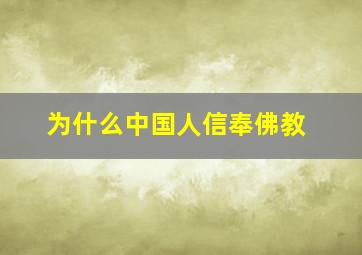 为什么中国人信奉佛教